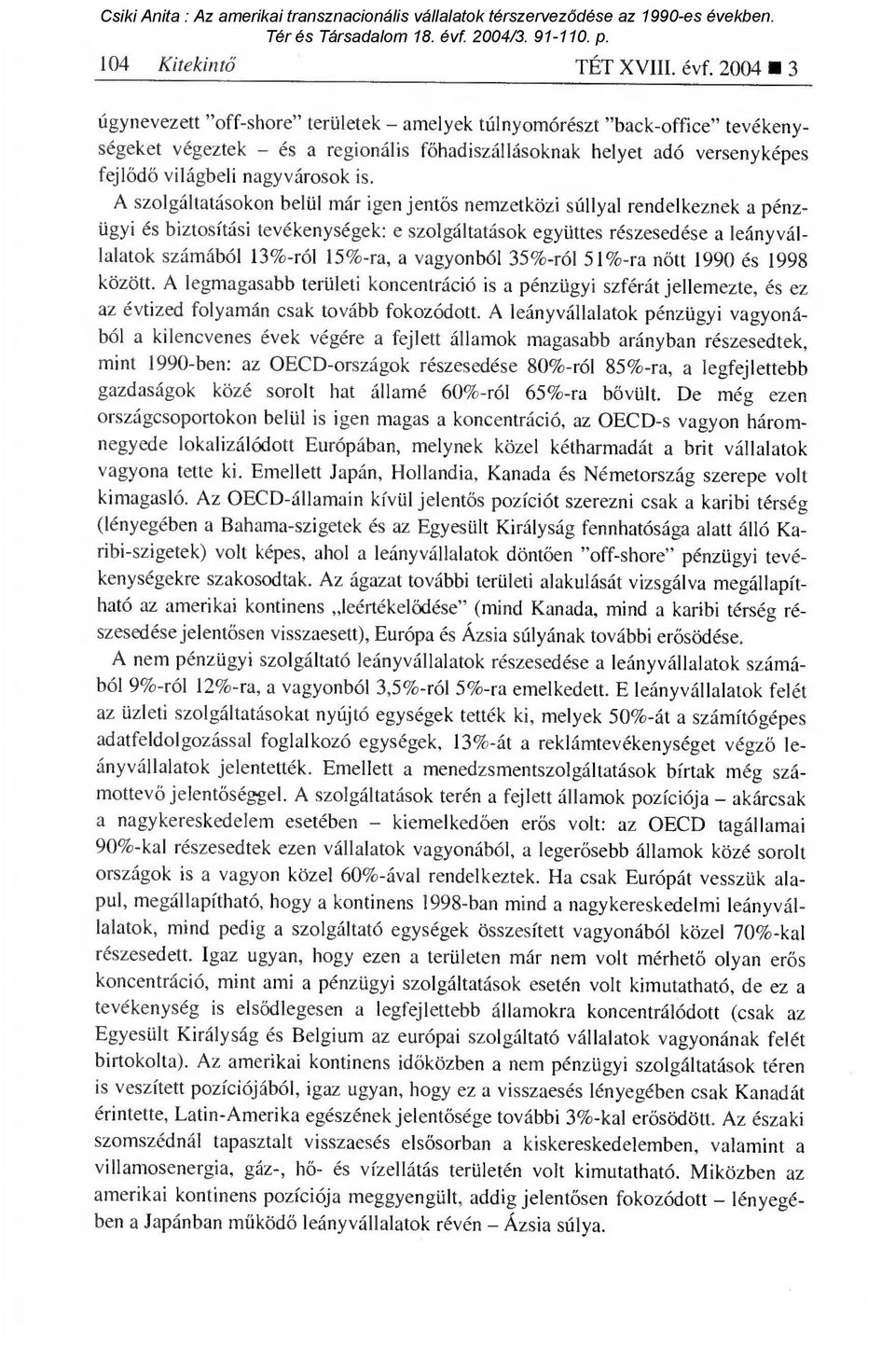 Csiki Anita : Az amerikai transznacionális vállalatok térszerveződése az 1990-es években. Tér és Társadalom 18. évf. 2004/3. 91-110. p.

104 Kitekintő TÉT XVIII. évf. 2004 ■ 3

úgynevezett "off-shore" területek – amelyek túlnyomórészt "back-office" tevékenységeket végeztek – és a regionális főhadiszállásoknak helyet adó versenyképes fejlődő világbeli nagyvárosok is.

A szolgáltatásokon belül már igen jentős nemzetközi súllyal rendelkeznek a pénzügyi és biztosítási tevékenységek: e szolgáltatások együttes részesedése a leányvállalatok számából 13%-ról 15%-ra, a vagyonból 35%-ról 51%-ra nőtt 1990 és 1998 között. A legmagasabb területi koncentráció is a pénzügyi szférát jellemezte, és ez az évtized folyamán csak tovább fokozódott. A leányvállalatok pénzügyi vagyonából a kilencvenes évek végére a fejlett államok magasabb arányban részesedtek, mint 1990-ben: az OECD-országok részesedése 80%-ról 85%-ra, a legfejlettebb gazdaságok közé sorolt hat államé 60%-ról 65%-ra bővült. De még ezen országcsoportokon belül is igen magas a koncentráció, az OECD-s vagyon háromnegyede lokalizálódott Európában, melynek közel kétharmadát a brit vállalatok vagyona tette ki. Emellett Japán, Hollandia, Kanada és Németország szerepe volt kimagasló. Az OECD-államain kívül jelentős pozíciót szerezni csak a karibi térség (lényegében a Bahama-szigetek és az Egyesült Királyság fennhatósága alatt álló Karibi-szigetek) volt képes, ahol a leányvállalatok döntően "off-shore" pénzügyi tevékenységekre szakosodtak. Az ágazat további területi alakulását vizsgálva megállapítható az amerikai kontinens „leértékelődése" (mind Kanada, mind a karibi térség részesedése jelentősen visszaesett), Európa és Ázsia súlyának további erősödése.

A nem pénzügyi szolgáltató leányvállalatok részesedése a leányvállalatok számából 9%-ról 12%-ra, a vagyonból 3,5%-ról 5%-ra emelkedett. E leányvállalatok felét az üzleti szolgáltatásokat nyújtó egységek tették ki, melyek 50%-át a számítógépes adatfeldolgozással foglalkozó egységek, 13%-át a reklámtevékenységet végző leányvállalatok jelentették. Emellett a menedzsmentszolgáltatások bírtak még számottevő jelentőséggel. A szolgáltatások terén a fejlett államok pozíciója – akárcsak a nagykereskedelem esetében – kiemelkedően erős volt: az OECD tagállamai 90%-kal részesedtek ezen vállalatok vagyonából, a legerősebb államok közé sorolt országok is a vagyon közel 60%-ával rendelkeztek. Ha csak Európát vesszük alapul, megállapítható, hogy a kontinens 1998-ban mind a nagykereskedelmi leányvállalatok, mind pedig a szolgáltató egységek összesített vagyonából közel 70%-kal részesedett. Igaz ugyan, hogy ezen a területen már nem volt mérhető olyan erős koncentráció, mint ami a pénzügyi szolgáltatások esetén volt kimutatható, de ez a tevékenység is elsődlegesen a legfejlettebb államokra koncentrálódott (csak az Egyesült Királyság és Belgium az európai szolgáltató vállalatok vagyonának felét birtokolta). Az amerikai kontinens időközben a nem pénzügyi szolgáltatások téren is veszített pozíciójából, igaz ugyan, hogy ez a visszaesés lényegében csak Kanadát érintette, Latin-Amerika egészének jelentősége további 3%-kal erősödött. Az északi szomszédnál tapasztalt visszaesés elsősorban a kiskereskedelemben, valamint a villamosenergia, gáz-, hő- és vízellátás területén volt kimutatható. Miközben az amerikai kontinens pozíciója meggyengült, addig jelentősen fokozódott – lényegében a Japánban működő leányvállalatok révén – Ázsia súlya.